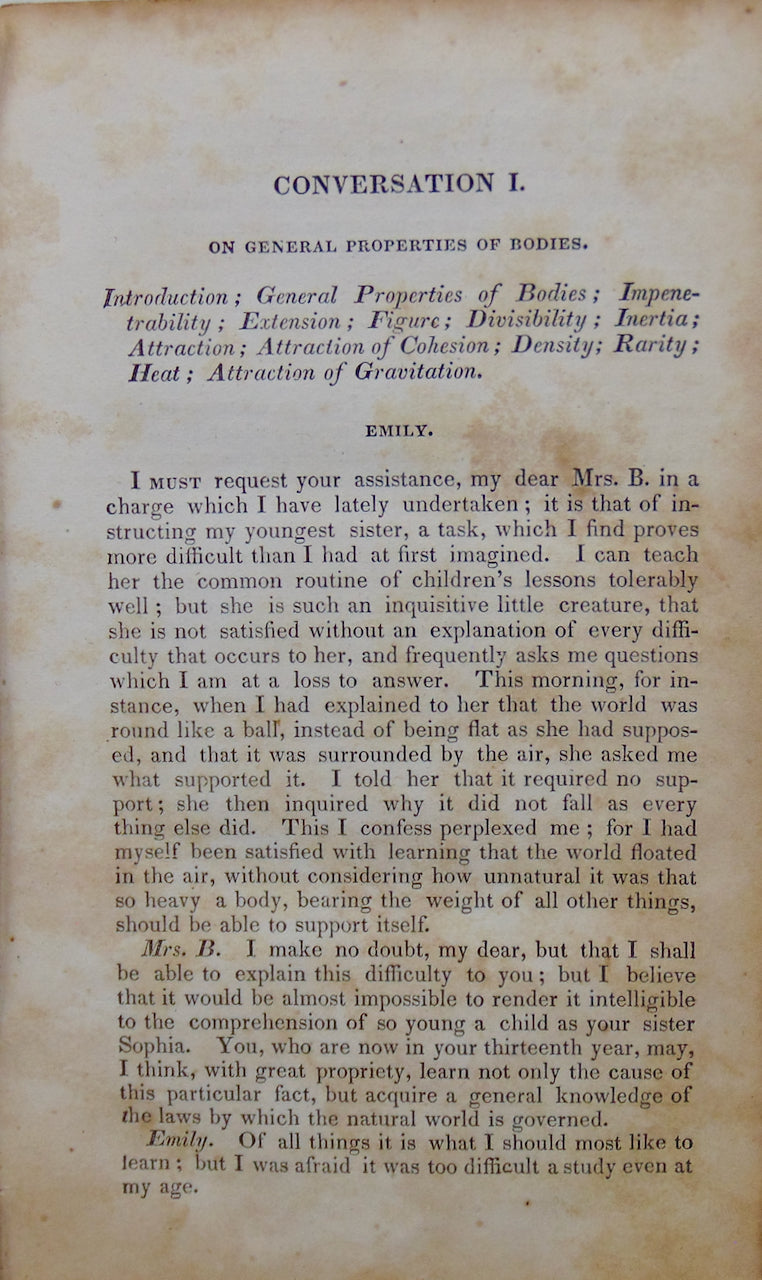 CONVERSATION I.

ON GENERAL PROPERTIES OF BODIES.

Introduction; General Properties of Bodies; Impenetrability; Extension; Figure; Divisibility; Inertia; Attraction; Attraction of Cohesion; Density; Rarity; Heat; Attraction of Gravitation.

EMILY.

I MUST request your assistance, my dear Mrs. B. in a charge which I have lately undertaken; it is that of instructing my youngest sister, a task, which I find proves more difficult than I had at first imagined. I can teach her the common routine of children's lessons tolerably well; but she is such an inquisitive little creature, that she is not satisfied without an explanation of every difficulty that occurs to her, and frequently asks me questions which I am at a loss to answer. This morning, for instance, when I had explained to her that the world was round like a ball, instead of being flat as she had supposed, and that it was surrounded by the air, she asked me what supported it. I told her that it required no support; she then inquired why it did not fall as every thing else did. This I confess perplexed me; for I had myself been satisfied with learning that the world floated in the air, without considering how unnatural it was that so heavy a body, bearing the weight of all other things, should be able to support itself.

Mrs. B. I make no doubt, my dear, but that I shall be able to explain this difficulty to you; but I believe that it would be almost impossible to render it intelligible to the comprehension of so young a child as your sister Sophia. You, who are now in your thirteenth year, may, I think, with great propriety, learn not only the cause of this particular fact, but acquire a general knowledge of the laws by which the natural world is governed.

Emily. Of all things it is what I should most like to learn; but I was afraid it was too difficult a study even at my age.